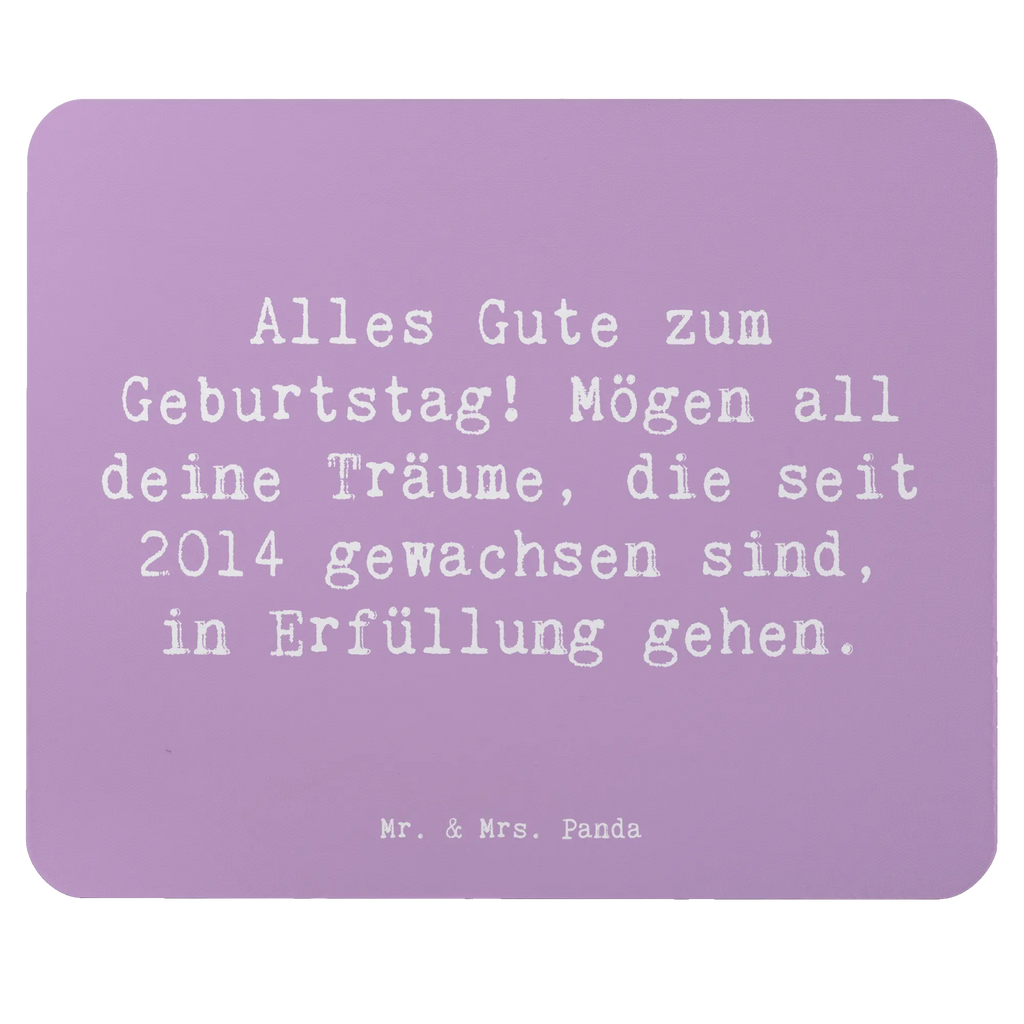 Alles Gute zum Geburtstag! Mögen all deine Träume, die seit 2014 gewachsen sind, in Erfüllung gehen.

Mr. & Mrs. Panda